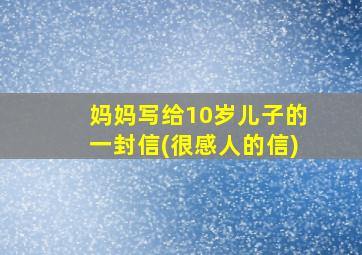 妈妈写给10岁儿子的一封信(很感人的信)